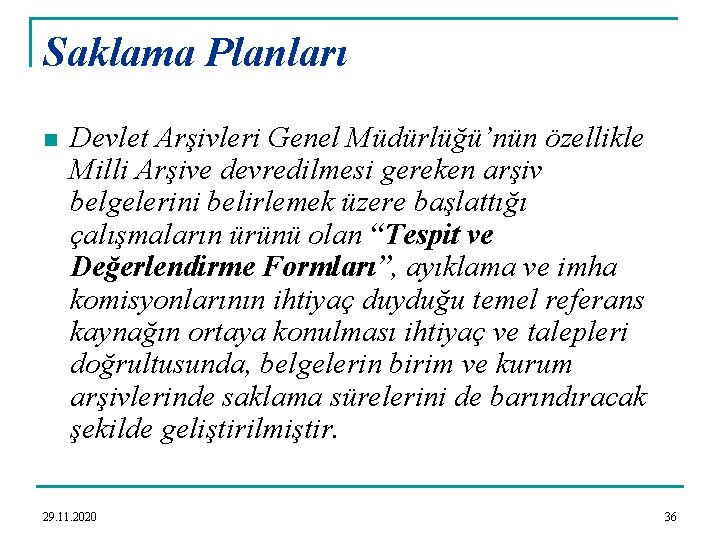 Saklama Planları

Devlet Arşivleri Genel Müdürlüğü'nün özellikle Milli Arşive devredilmesi gereken arşiv belgelerini belirlemek üzere başlattığı çalışmaların ürünü olan "Tespit ve Değerlendirme Formları", ayıklama ve imha komisyonlarının ihtiyaç duyduğu temel referans kaynağın ortaya konulması ihtiyaç ve talepleri doğrultusunda, belgelerin birim ve kurum arşivlerinde saklama sürelerini de barındıracak şekilde geliştirilmiştir.

29.11.2020

36